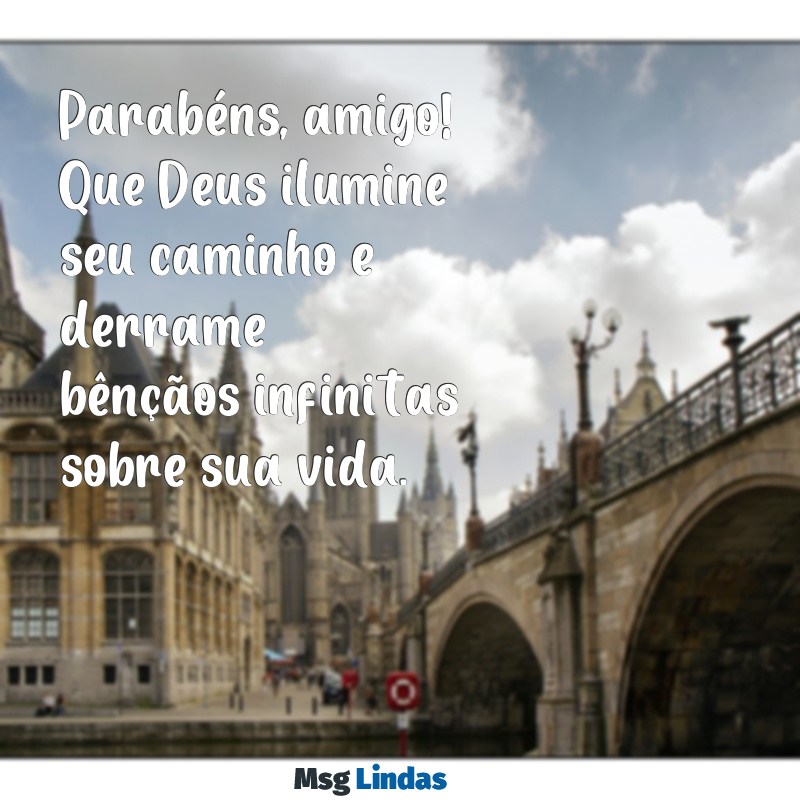 Parabéns, amigo! Que Deus ilumine seu caminho e derrame bênçãos infinitas sobre sua vida.

Msg Lindas